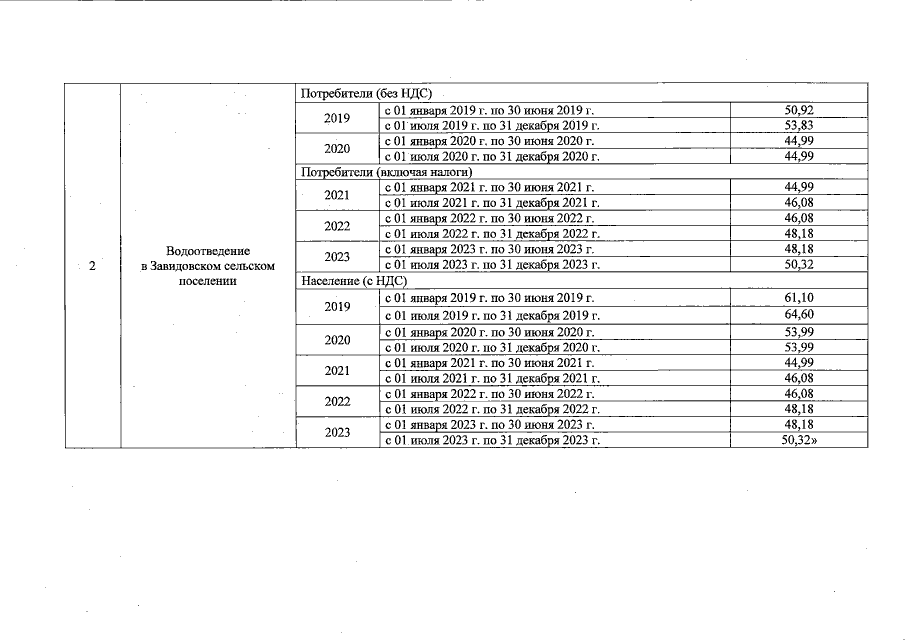 | 2 | Водоотведение в Завидовском сельском поселении | Потребители (без НДС) | | |
|---|---|---|---|---|
| | | 2019 | с 01 января 2019 г. по 30 июня 2019 г. | 50,92 |
| | | | с 01 июля 2019 г. по 31 декабря 2019 г. | 53,83 |
| | | 2020 | с 01 января 2020 г. по 30 июня 2020 г. | 44,99 |
| | | | с 01 июля 2020 г. по 31 декабря 2020 г. | 44,99 |
| | | Потребители (включая налоги) | | |
| | | 2021 | с 01 января 2021 г. по 30 июня 2021 г. | 44,99 |
| | | | с 01 июля 2021 г. по 31 декабря 2021 г. | 46,08 |
| | | 2022 | с 01 января 2022 г. по 30 июня 2022 г. | 46,08 |
| | | | с 01 июля 2022 г. по 31 декабря 2022 г. | 48,18 |
| | | 2023 | с 01 января 2023 г. по 30 июня 2023 г. | 48,18 |
| | | | с 01 июля 2023 г. по 31 декабря 2023 г. | 50,32 |
| | | Население (с НДС) | | |
| | | 2019 | с 01 января 2019 г. по 30 июня 2019 г. | 61,10 |
| | | | с 01 июля 2019 г. по 31 декабря 2019 г. | 64,60 |
| | | 2020 | с 01 января 2020 г. по 30 июня 2020 г. | 53,99 |
| | | | с 01 июля 2020 г. по 31 декабря 2020 г. | 53,99 |
| | | 2021 | с 01 января 2021 г. по 30 июня 2021 г. | 44,99 |
| | | | с 01 июля 2021 г. по 31 декабря 2021 г. | 46,08 |
| | | 2022 | с 01 января 2022 г. по 30 июня 2022 г. | 46,08 |
| | | | с 01 июля 2022 г. по 31 декабря 2022 г. | 48,18 |
| | | 2023 | с 01 января 2023 г. по 30 июня 2023 г. | 48,18 |
| | | | с 01 июля 2023 г. по 31 декабря 2023 г. | 50,32» |